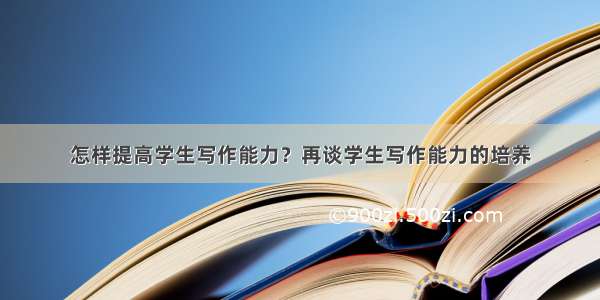 怎样提高学生写作能力？再谈学生写作能力的培养

©900zi.500zi.com